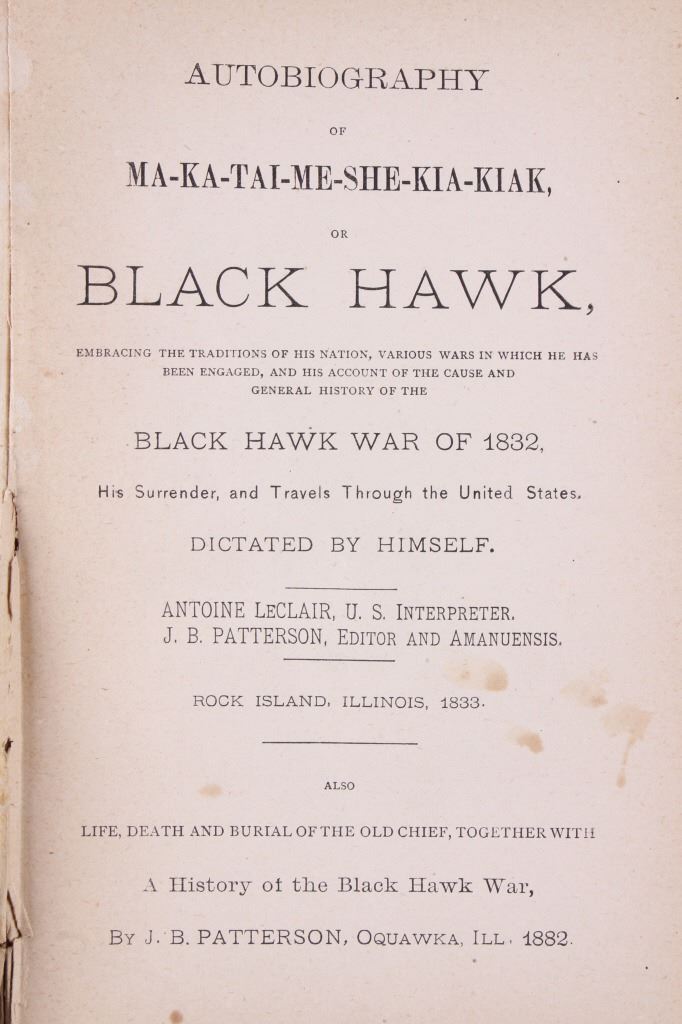 AUTOBIOGRAPHY

OF

MA-KA-TAI-ME-SHE-KIA-KIAK,

OR

BLACK HAWK,

EMBRACING THE TRADITIONS OF HIS NATION, VARIOUS WARS IN WHICH HE HAS BEEN ENGAGED, AND HIS ACCOUNT OF THE CAUSE AND GENERAL HISTORY OF THE

BLACK HAWK WAR OF 1832,

His Surrender, and Travels Through the United States.

DICTATED BY HIMSELF.

ANTOINE LECLAIR, U. S. INTERPRETER.
J. B. PATTERSON, EDITOR AND AMANUENSIS.

ROCK ISLAND, ILLINOIS, 1833.

ALSO

LIFE, DEATH AND BURIAL OF THE OLD CHIEF, TOGETHER WITH

A History of the Black Hawk War,

BY J. B. PATTERSON, OQUAWKA, ILL. 1882.